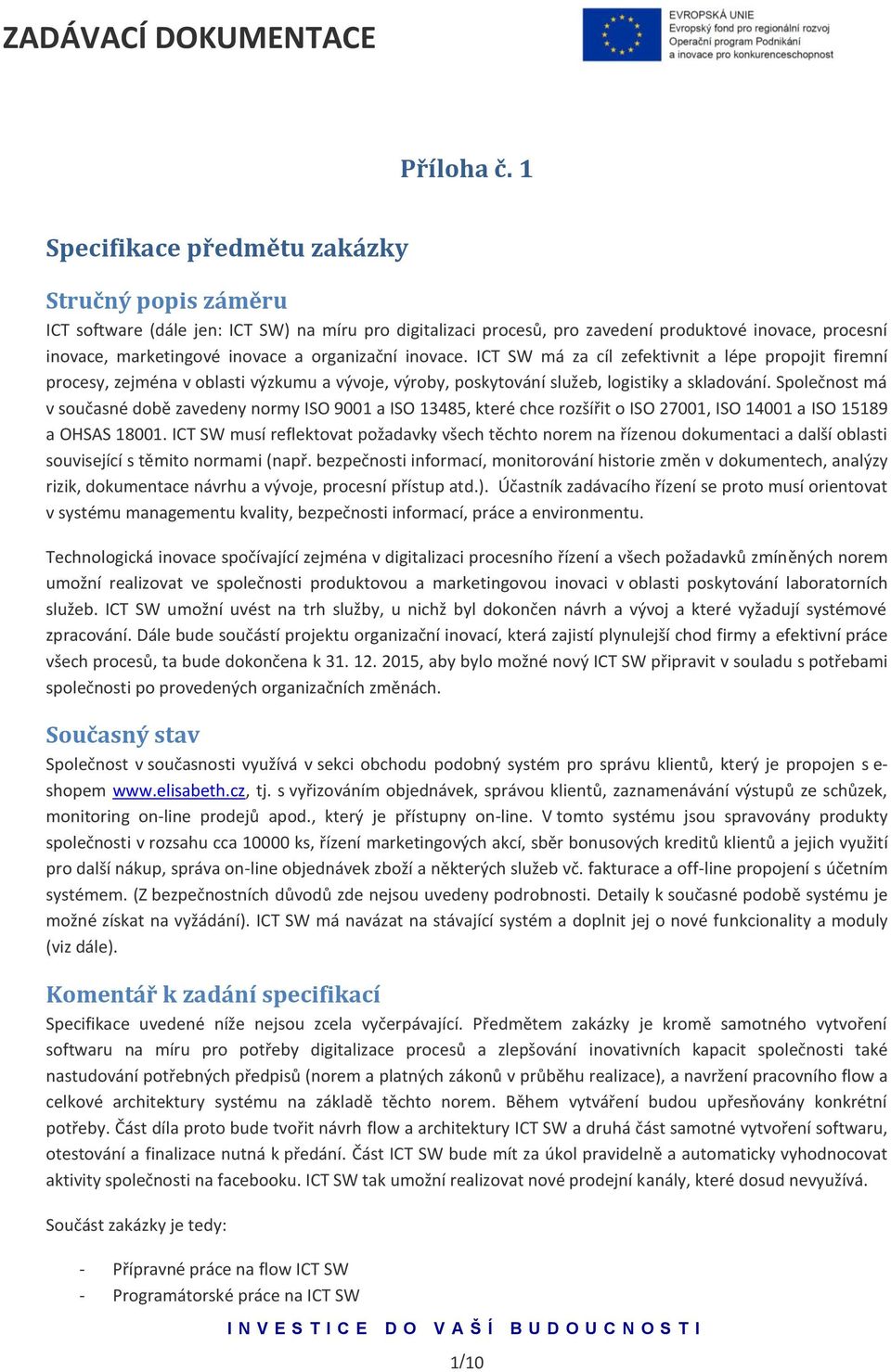 ZADÁVACÍ DOKUMENTACE

EVROPSKÁ UNIE
Evropský fond pro regionální rozvoj
Operační program Podnikání a inovace pro konkurenceschopnost

Příloha č. 1

Specifikace předmětu zakázky

Stručný popis záměru

ICT software (dále jen: ICT SW) na míru pro digitalizaci procesů, pro zavedení produktové inovace, procesní inovace, marketingové inovace a organizační inovace. ICT SW má za cíl zefektivnit a lépe propojit firemní procesy, zejména v oblasti výzkumu a vývoje, výroby, poskytování služeb, logistiky a skladování. Společnost má v současné době zavedeny normy ISO 9001 a ISO 13485, které chce rozšířit o ISO 27001, ISO 14001 a ISO 15189 a OHSAS 18001. ICT SW musí reflektovat požadavky všech těchto norem na řízenou dokumentaci a další oblasti související s těmito normami (např. bezpečnosti informací, monitorování historie změn v dokumentech, analýzy rizik, dokumentace návrhu a vývoje, procesní přístup atd.). Účastník zadávacího řízení se proto musí orientovat v systému managementu kvality, bezpečnosti informací, práce a environmentu.

Technologická inovace spočívající zejména v digitalizaci procesního řízení a všech požadavků zmíněných norem umožní realizovat ve společnosti produktovou a marketingovou inovaci v oblasti poskytování laboratorních služeb. ICT SW umožní uvést na trh služby, u nichž byl dokončen návrh a vývoj a které vyžadují systémové zpracování. Dále bude součástí projektu organizační inovací, která zajistí plynulejší chod firmy a efektivní práce všech procesů, ta bude dokončena k 31. 12. 2015, aby bylo možné nový ICT SW připravit v souladu s potřebami společnosti po provedených organizačních změnách.

Současný stav

Společnost v současnosti využívá v sekci obchodu podobný systém pro správu klientů, který je propojen s e-shopem www.elisabeth.cz, tj. s vyřizováním objednávek, správou klientů, zaznamenávání výstupů ze schůzek, monitoring on-line prodejů apod., který je přístupny on-line. V tomto systému jsou spravovány produkty společnosti v rozsahu cca 10000 ks, řízení marketingových akcí, sběr bonusových kreditů klientů a jejich využití pro další nákup, správa on-line objednávek zboží a některých služeb vč. fakturace a off-line propojení s účetním systémem. (Z bezpečnostních důvodů zde nejsou uvedeny podrobnosti. Detaily k současné podobě systému je možné získat na vyžádání). ICT SW má navázat na stávající systém a doplnit jej o nové funkcionality a moduly (viz dále).

Komentář k zadání specifikací

Specifikace uvedené níže nejsou zcela vyčerpávající. Předmětem zakázky je kromě samotného vytvoření softwaru na míru pro potřeby digitalizace procesů a zlepšování inovativních kapacit společnosti také nastudování potřebných předpisů (norem a platných zákonů v průběhu realizace), a navržení pracovního flow a celkové architektury systému na základě těchto norem. Během vytváření budou upřesňovány konkrétní potřeby. Část díla proto bude tvořit návrh flow a architektury ICT SW a druhá část samotné vytvoření softwaru, otestování a finalizace nutná k předání. Část ICT SW bude mít za úkol pravidelně a automaticky vyhodnocovat aktivity společnosti na facebooku. ICT SW tak umožní realizovat nové prodejní kanály, které dosud nevyužívá.

Součást zakázky je tedy:

- Přípravné práce na flow ICT SW
- Programátorské práce na ICT SW

INVESTICE DO VAŠÍ BUDOUCNOSTI

1/10